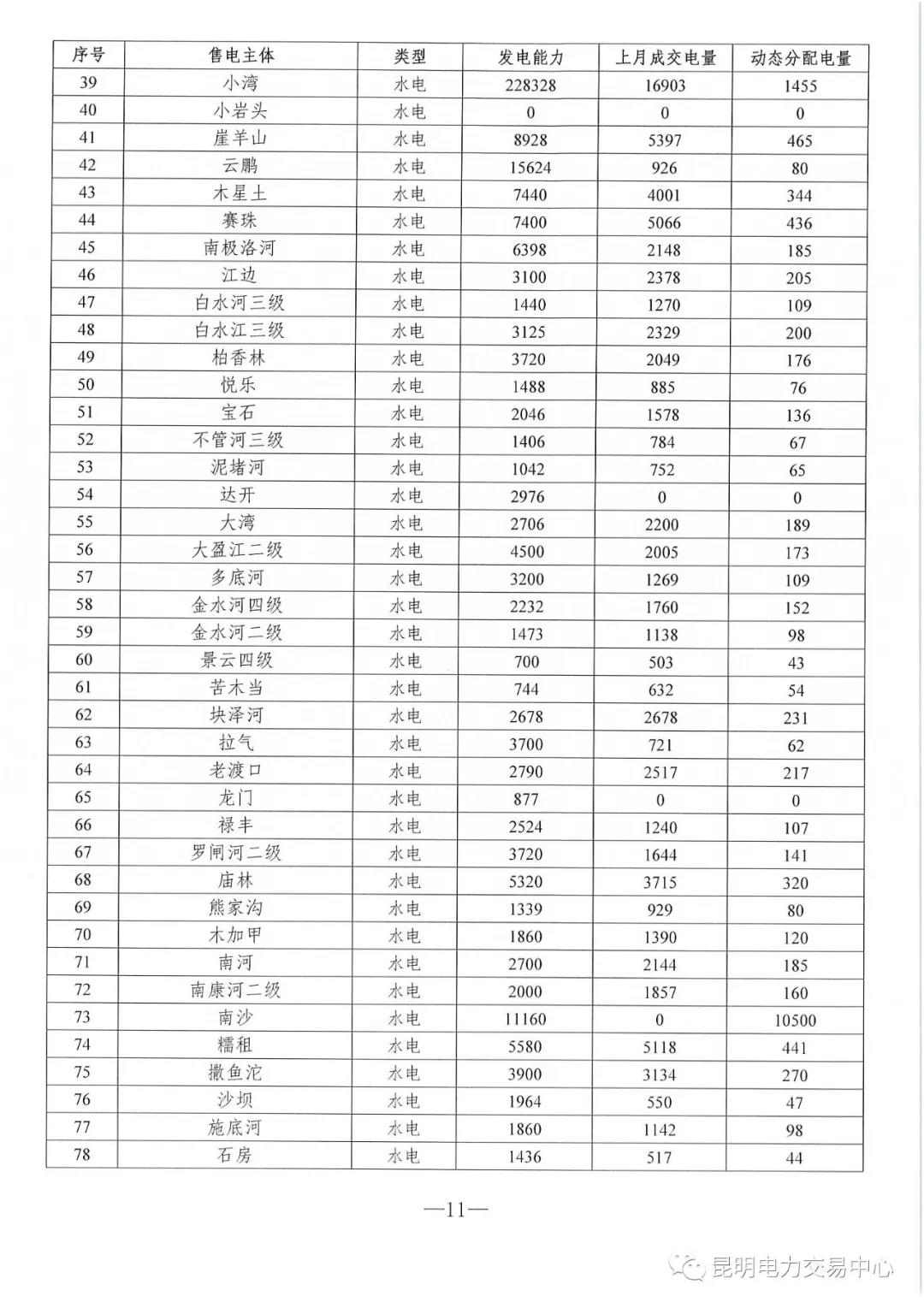 | 序号 | 售电主体 | 类型 | 发电能力 | 上月成交电量 | 动态分配电量 |
|---|---|---|---|---|---|
| 39 | 小湾 | 水电 | 228328 | 16903 | 1455 |
| 40 | 小岩头 | 水电 | 0 | 0 | 0 |
| 41 | 崖羊山 | 水电 | 8928 | 5397 | 465 |
| 42 | 云鹏 | 水电 | 15624 | 926 | 80 |
| 43 | 木星土 | 水电 | 7440 | 4001 | 344 |
| 44 | 赛珠 | 水电 | 7400 | 5066 | 436 |
| 45 | 南极洛河 | 水电 | 6398 | 2148 | 185 |
| 46 | 江边 | 水电 | 3100 | 2378 | 205 |
| 47 | 白水河三级 | 水电 | 1440 | 1270 | 109 |
| 48 | 白水江三级 | 水电 | 3125 | 2329 | 200 |
| 49 | 柏香林 | 水电 | 3720 | 2049 | 176 |
| 50 | 悦乐 | 水电 | 1488 | 885 | 76 |
| 51 | 宝石 | 水电 | 2046 | 1578 | 136 |
| 52 | 不管河三级 | 水电 | 1406 | 784 | 67 |
| 53 | 泥堵河 | 水电 | 1042 | 752 | 65 |
| 54 | 达开 | 水电 | 2976 | 0 | 0 |
| 55 | 大湾 | 水电 | 2706 | 2200 | 189 |
| 56 | 大盈江二级 | 水电 | 4500 | 2005 | 173 |
| 57 | 多底河 | 水电 | 3200 | 1269 | 109 |
| 58 | 金水河四级 | 水电 | 2232 | 1760 | 152 |
| 59 | 金水河二级 | 水电 | 1473 | 1138 | 98 |
| 60 | 景云四级 | 水电 | 700 | 503 | 43 |
| 61 | 苦木当 | 水电 | 744 | 632 | 54 |
| 62 | 块泽河 | 水电 | 2678 | 2678 | 231 |
| 63 | 拉气 | 水电 | 3700 | 721 | 62 |
| 64 | 老渡口 | 水电 | 2790 | 2517 | 217 |
| 65 | 龙门 | 水电 | 877 | 0 | 0 |
| 66 | 禄丰 | 水电 | 2524 | 1240 | 107 |
| 67 | 罗闸河二级 | 水电 | 3720 | 1644 | 141 |
| 68 | 庙林 | 水电 | 5320 | 3715 | 320 |
| 69 | 熊家沟 | 水电 | 1339 | 929 | 80 |
| 70 | 木加甲 | 水电 | 1860 | 1390 | 120 |
| 71 | 南河 | 水电 | 2700 | 2144 | 185 |
| 72 | 南康河二级 | 水电 | 2000 | 1857 | 160 |
| 73 | 南沙 | 水电 | 11160 | 0 | 10500 |
| 74 | 糯租 | 水电 | 5580 | 5118 | 441 |
| 75 | 撒鱼沱 | 水电 | 3900 | 3134 | 270 |
| 76 | 沙坝 | 水电 | 1964 | 550 | 47 |
| 77 | 施底河 | 水电 | 1860 | 1142 | 98 |
| 78 | 石房 | 水电 | 1436 | 517 | 44 |

—11—

昆明电力交易中心